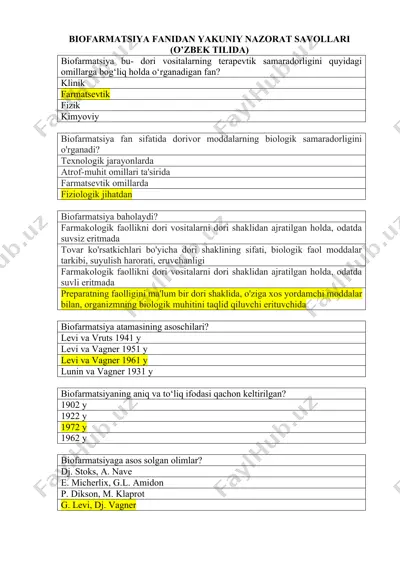 BIOFARMATSIYA FANIDAN YAKUNIY NAZORAT SAVOLLARI
(O'ZBEK TILIDA)

| Biofarmatsiya bu- dori vositalarning terapevtik samaradorligini quyidagi omillarga bog'liq holda o'rganadigan fan? |
|---|
| Klinik |
| Farmatsevtik |
| Fizik |
| Kimyoviy |

| Biofarmatsiya fan sifatida dorivor moddalarning biologik samaradorligini o'rganadi? |
|---|
| Texnologik jarayonlarda |
| Atrof-muhit omillari ta'sirida |
| Farmatsevtik omillarda |
| Fiziologik jihatdan |

| Biofarmatsiya baholaydi? |
|---|
| Farmakologik faollikni dori vositalarni dori shaklidan ajratilgan holda, odatda suvsiz eritmada |
| Tovar ko'rsatkichlari bo'yicha dori shaklining sifati, biologik faol moddalar tarkibi, suyulish harorati, eruvchanligi |
| Farmakologik faollikni dori vositalarni dori shaklidan ajratilgan holda, odatda suvli eritmada |
| Preparatning faolligini ma'lum bir dori shaklida, o'ziga xos yordamchi moddalar bilan, organizmning biologik muhitini taqlid qiluvchi erituvchida |

| Biofarmatsiya atamasining asoschilari? |
|---|
| Levi va Vruts 1941 y |
| Levi va Vagner 1951 y |
| Levi va Vagner 1961 y |
| Lunin va Vagner 1931 y |

| Biofarmatsiyaning aniq va to'liq ifodasi qachon keltirilgan? |
|---|
| 1902 y |
| 1922 y |
| 1972 y |
| 1962 y |

| Biofarmatsiyaga asos solgan olimlar? |
|---|
| Dj. Stoks, A. Nave |
| E. Micherlix, G.L. Amidon |
| P. Dikson, M. Klaprot |
| G. Levi, Dj. Vagner |

FaylHub.uz